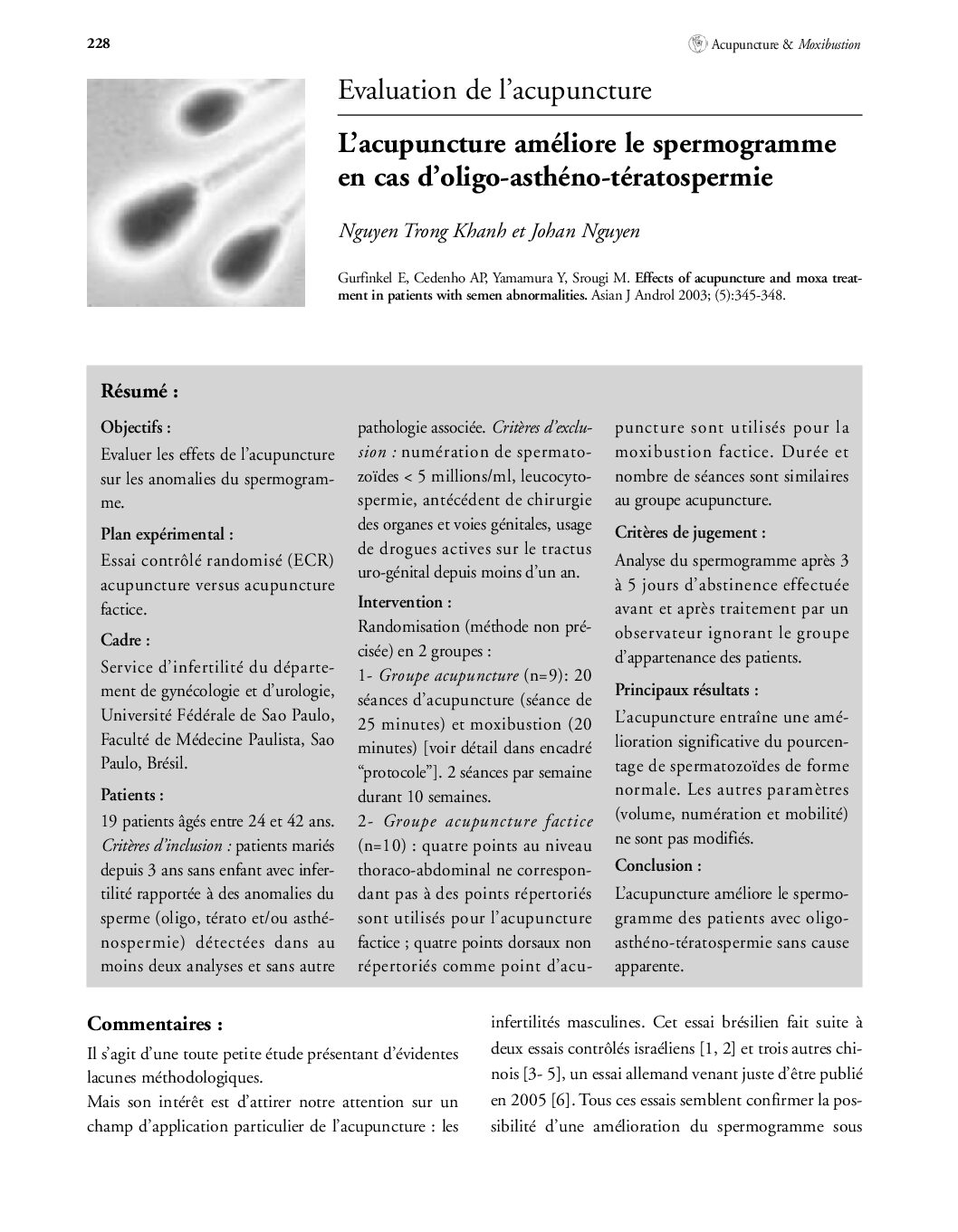 228

Acupuncture & Moxibustion

Evaluation de l'acupuncture

L'acupuncture améliore le spermogramme en cas d'oligo-asthéno-tératospermie

Nguyen Trong Khanh et Johan Nguyen

Gurfinkel E, Cedenho AP, Yamamura Y, Srougi M. Effects of acupuncture and moxa treatment in patients with semen abnormalities. Asian J Androl 2003; (5):345-348.

Résumé :

Objectifs :
Evaluer les effets de l'acupuncture sur les anomalies du spermogramme.

Plan expérimental :
Essai contrôlé randomisé (ECR) acupuncture versus acupuncture factice.

Cadre :
Service d'infertilité du département de gynécologie et d'urologie, Université Fédérale de Sao Paulo, Faculté de Médecine Paulista, Sao Paulo, Brésil.

Patients :
19 patients âgés entre 24 et 42 ans. Critères d'inclusion : patients mariés depuis 3 ans sans enfant avec infertilité rapportée à des anomalies du sperme (oligo, térato et/ou asthénospermie) détectées dans au moins deux analyses et sans autre pathologie associée. Critères d'exclusion : numération de spermatozoïdes < 5 millions/ml, leucocytospermie, antécédent de chirurgie des organes et voies génitales, usage de drogues actives sur le tractus uro-génital depuis moins d'un an.

Intervention :
Randomisation (méthode non précisée) en 2 groupes :
1- Groupe acupuncture (n=9): 20 séances d'acupuncture (séance de 25 minutes) et moxibustion (20 minutes) [voir détail dans encadré "protocole"]. 2 séances par semaine durant 10 semaines.
2- Groupe acupuncture factice (n=10) : quatre points au niveau thoraco-abdominal ne correspondant pas à des points répertoriés sont utilisés pour l'acupuncture factice ; quatre points dorsaux non répertoriés comme point d'acupuncture sont utilisés pour la moxibustion factice. Durée et nombre de séances sont similaires au groupe acupuncture.

Critères de jugement :
Analyse du spermogramme après 3 à 5 jours d'abstinence effectuée avant et après traitement par un observateur ignorant le groupe d'appartenance des patients.

Principaux résultats :
L'acupuncture entraîne une amélioration significative du pourcentage de spermatozoïdes de forme normale. Les autres paramètres (volume, numération et mobilité) ne sont pas modifiés.

Conclusion :
L'acupuncture améliore le spermogramme des patients avec oligo-asthéno-tératospermie sans cause apparente.

Commentaires :
Il s'agit d'une toute petite étude présentant d'évidentes lacunes méthodologiques.
Mais son intérêt est d'attirer notre attention sur un champ d'application particulier de l'acupuncture : les infertilités masculines. Cet essai brésilien fait suite à deux essais contrôlés israéliens [1, 2] et trois autres chinois [3- 5], un essai allemand venant juste d'être publié en 2005 [6]. Tous ces essais semblent confirmer la possibilité d'une amélioration du spermogramme sous